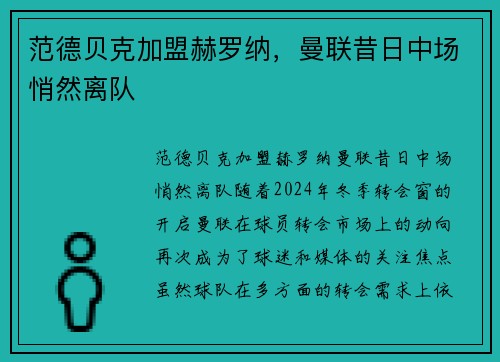 范德贝克加盟赫罗纳，曼联昔日中场悄然离队

范德贝克加盟赫罗纳曼联昔日中场悄然离队随着2024年冬季转会窗的开启曼联在球员转会市场上的动向再次成为了球迷和媒体的关注焦点虽然球队在多方面的转会需求上依